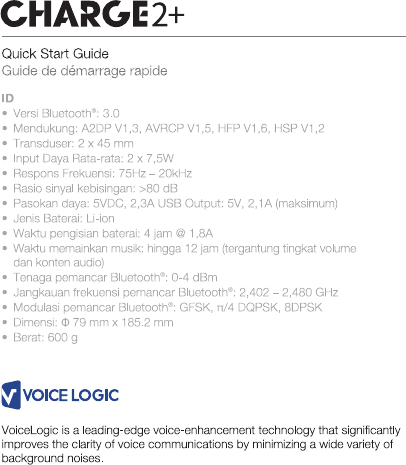 CHARGE2+

Quick Start Guide
Guide de démarrage rapide

ID
• Versi Bluetooth®: 3.0
• Mendukung: A2DP V1,3, AVRCP V1,5, HFP V1,6, HSP V1,2
• Transduser: 2 x 45 mm
• Input Daya Rata-rata: 2 x 7,5W
• Respons Frekuensi: 75Hz – 20kHz
• Rasio sinyal kebisingan: >80 dB
• Pasokan daya: 5VDC, 2,3A USB Output: 5V, 2,1A (maksimum)
• Jenis Baterai: Li-ion
• Waktu pengisian baterai: 4 jam @ 1,8A
• Waktu memainkan musik: hingga 12 jam (tergantung tingkat volume dan konten audio)
• Tenaga pemancar Bluetooth®: 0-4 dBm
• Jangkauan frekuensi pemancar Bluetooth®: 2,402 – 2,480 GHz
• Modulasi pemancar Bluetooth®: GFSK, π/4 DQPSK, 8DPSK
• Dimensi: Φ 79 mm x 185.2 mm
• Berat: 600 g

VOICE LOGIC

VoiceLogic is a leading-edge voice-enhancement technology that significantly improves the clarity of voice communications by minimizing a wide variety of background noises.